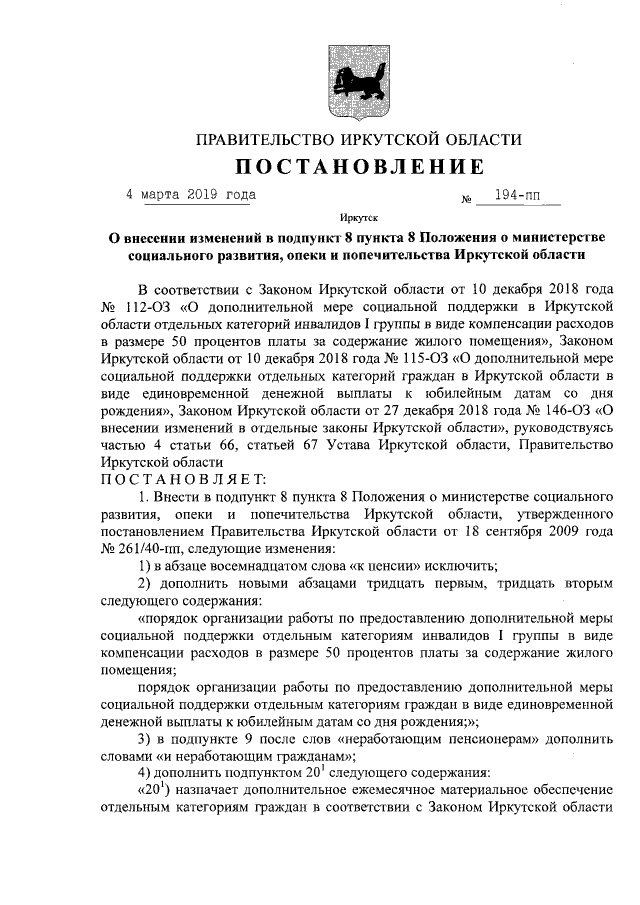 ПРАВИТЕЛЬСТВО ИРКУТСКОЙ ОБЛАСТИ

ПОСТАНОВЛЕНИЕ

4 марта 2019 года № 194-пп

Иркутск

О внесении изменений в подпункт 8 пункта 8 Положения о министерстве социального развития, опеки и попечительства Иркутской области

В соответствии с Законом Иркутской области от 10 декабря 2018 года № 112-ОЗ «О дополнительной мере социальной поддержки в Иркутской области отдельных категорий инвалидов I группы в виде компенсации расходов в размере 50 процентов платы за содержание жилого помещения», Законом Иркутской области от 10 декабря 2018 года № 115-ОЗ «О дополнительной мере социальной поддержки отдельных категорий граждан в Иркутской области в виде единовременной денежной выплаты к юбилейным датам со дня рождения», Законом Иркутской области от 27 декабря 2018 года № 146-ОЗ «О внесении изменений в отдельные законы Иркутской области», руководствуясь частью 4 статьи 66, статьей 67 Устава Иркутской области, Правительство Иркутской области

ПОСТАНОВЛЯЕТ:

1. Внести в подпункт 8 пункта 8 Положения о министерстве социального развития, опеки и попечительства Иркутской области, утвержденного постановлением Правительства Иркутской области от 18 сентября 2009 года № 261/40-пп, следующие изменения:

1) в абзаце восемнадцатом слова «к пенсии» исключить;

2) дополнить новыми абзацами тридцать первым, тридцать вторым следующего содержания:

«порядок организации работы по предоставлению дополнительной меры социальной поддержки отдельным категориям инвалидов I группы в виде компенсации расходов в размере 50 процентов платы за содержание жилого помещения;

порядок организации работы по предоставлению дополнительной меры социальной поддержки отдельным категориям граждан в виде единовременной денежной выплаты к юбилейным датам со дня рождения;»;

3) в подпункте 9 после слов «неработающим пенсионерам» дополнить словами «и неработающим гражданам»;

4) дополнить подпунктом $20^1$ следующего содержания:

«$20^1$) назначает дополнительное ежемесячное материальное обеспечение отдельным категориям граждан в соответствии с Законом Иркутской области